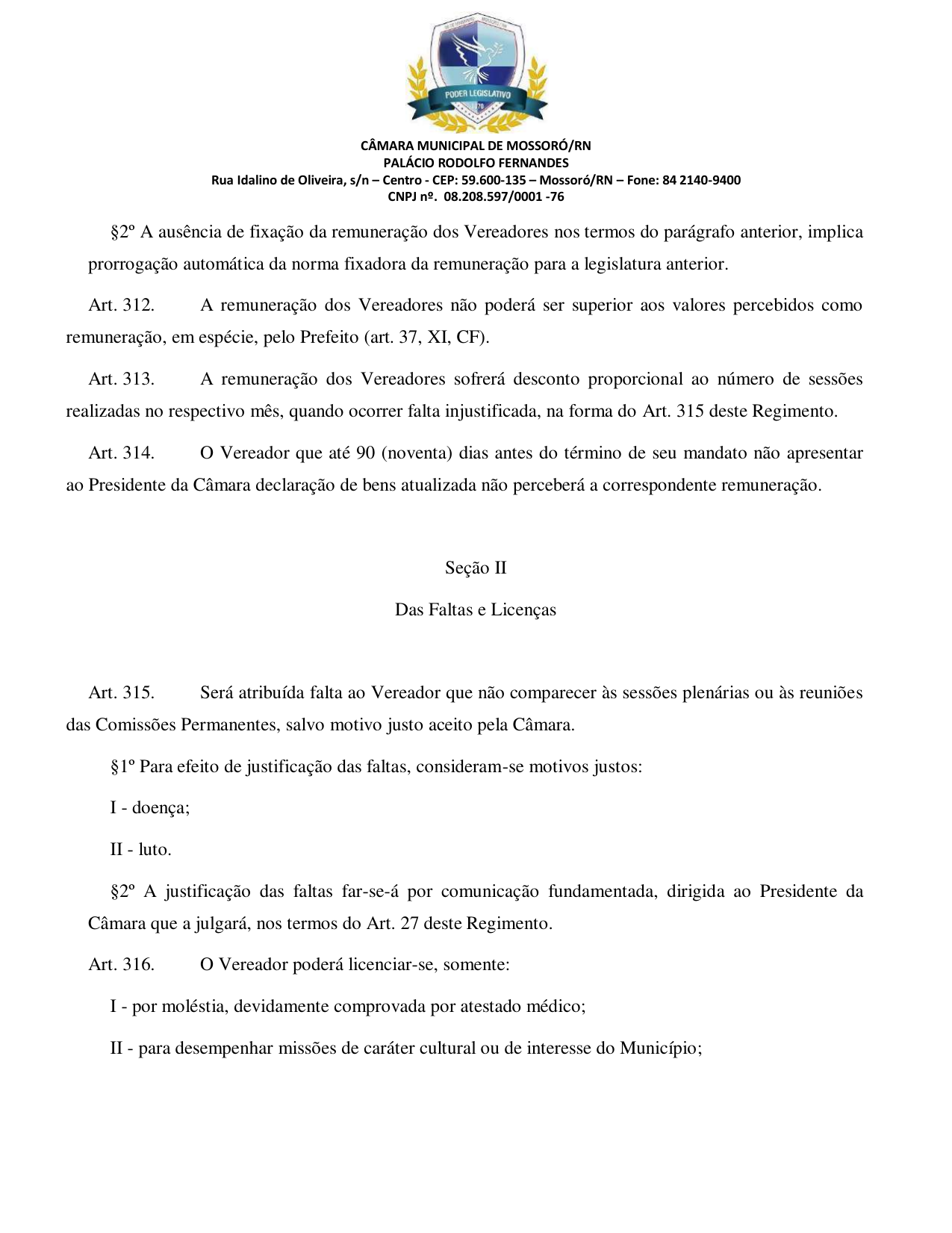 PODER LEGISLATIVO

CÂMARA MUNICIPAL DE MOSSORÓ/RN
PALÁCIO RODOLFO FERNANDES
Rua Idalino de Oliveira, s/n – Centro - CEP: 59.600-135 – Mossoró/RN – Fone: 84 2140-9400
CNPJ nº. 08.208.597/0001 -76

§2º A ausência de fixação da remuneração dos Vereadores nos termos do parágrafo anterior, implica prorrogação automática da norma fixadora da remuneração para a legislatura anterior.

Art. 312. A remuneração dos Vereadores não poderá ser superior aos valores percebidos como remuneração, em espécie, pelo Prefeito (art. 37, XI, CF).

Art. 313. A remuneração dos Vereadores sofrerá desconto proporcional ao número de sessões realizadas no respectivo mês, quando ocorrer falta injustificada, na forma do Art. 315 deste Regimento.

Art. 314. O Vereador que até 90 (noventa) dias antes do término de seu mandato não apresentar ao Presidente da Câmara declaração de bens atualizada não perceberá a correspondente remuneração.

Seção II

Das Faltas e Licenças

Art. 315. Será atribuída falta ao Vereador que não comparecer às sessões plenárias ou às reuniões das Comissões Permanentes, salvo motivo justo aceito pela Câmara.

§1º Para efeito de justificação das faltas, consideram-se motivos justos:

I - doença;

II - luto.

§2º A justificação das faltas far-se-á por comunicação fundamentada, dirigida ao Presidente da Câmara que a julgará, nos termos do Art. 27 deste Regimento.

Art. 316. O Vereador poderá licenciar-se, somente:

I - por moléstia, devidamente comprovada por atestado médico;

II - para desempenhar missões de caráter cultural ou de interesse do Município;